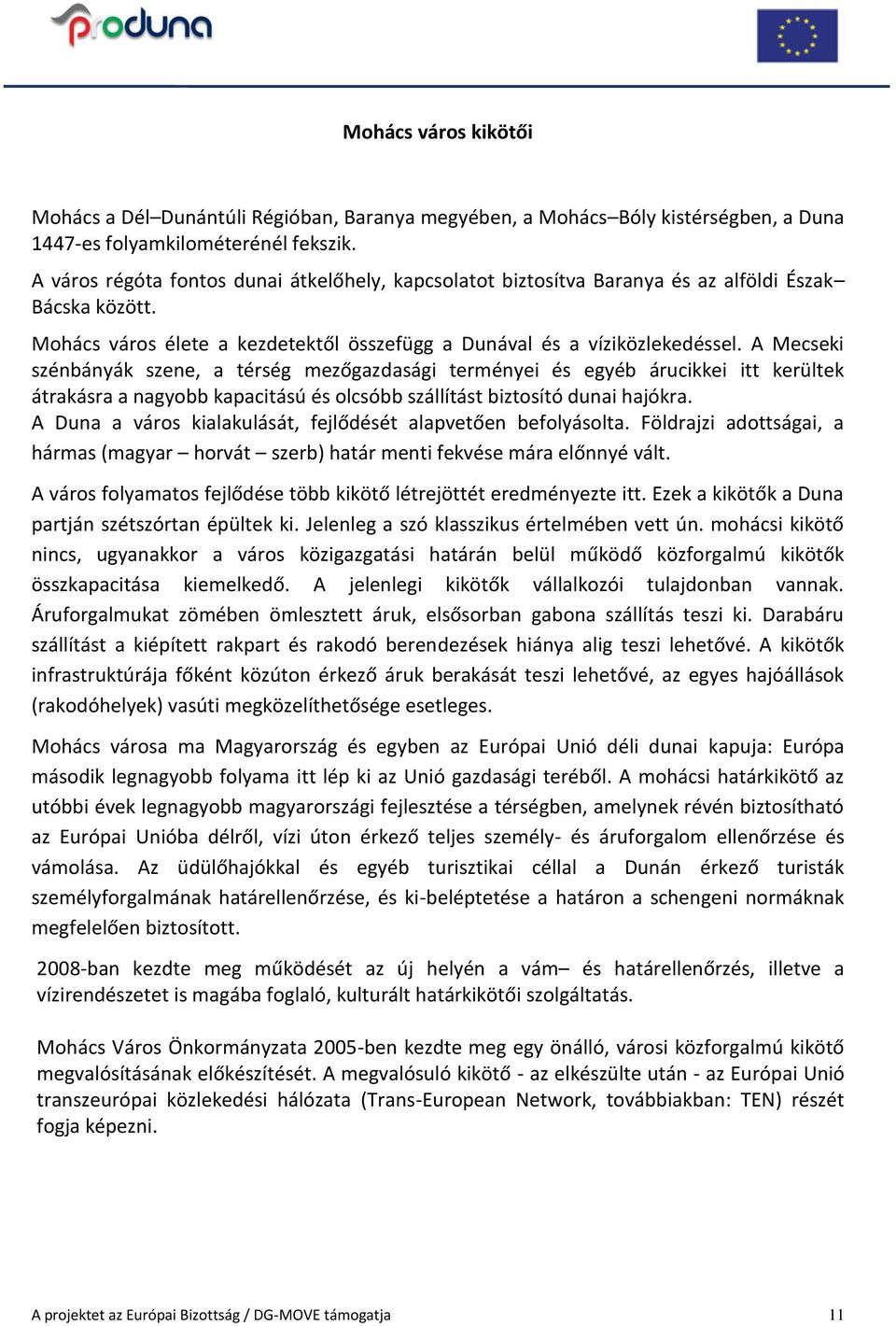 produna

Mohács város kikötői

Mohács a Dél–Dunántúli Régióban, Baranya megyében, a Mohács–Bóly kistérségben, a Duna 1447-es folyamkilométerénél fekszik.
A város régóta fontos dunai átkelőhely, kapcsolatot biztosítva Baranya és az alföldi Észak–Bácska között.
Mohács város élete a kezdetektől összefügg a Dunával és a víziközlekedéssel. A Mecseki szénbányák szene, a térség mezőgazdasági terményei és egyéb árucikkei itt kerültek átrakásra a nagyobb kapacitású és olcsóbb szállítást biztosító dunai hajókra.
A Duna a város kialakulását, fejlődését alapvetően befolyásolta. Földrajzi adottságai, a hármas (magyar – horvát – szerb) határ menti fekvése mára előnnyé vált.

A város folyamatos fejlődése több kikötő létrejöttét eredményezte itt. Ezek a kikötők a Duna partján szétszórtan épültek ki. Jelenleg a szó klasszikus értelmében vett ún. mohácsi kikötő nincs, ugyanakkor a város közigazgatási határán belül működő közforgalmú kikötők összkapacitása kiemelkedő. A jelenlegi kikötők vállalkozói tulajdonban vannak. Áruforgalmukat zömében ömlesztett áruk, elsősorban gabona szállítás teszi ki. Darabáru szállítást a kiépített rakpart és rakodó berendezések hiánya alig teszi lehetővé. A kikötők infrastruktúrája főként közúton érkező áruk berakását teszi lehetővé, az egyes hajóállások (rakodóhelyek) vasúti megközelíthetősége esetleges.

Mohács városa ma Magyarország és egyben az Európai Unió déli dunai kapuja: Európa második legnagyobb folyama itt lép ki az Unió gazdasági teréből. A mohácsi határkikötő az utóbbi évek legnagyobb magyarországi fejlesztése a térségben, amelynek révén biztosítható az Európai Unióba délről, vízi úton érkező teljes személy- és áruforgalom ellenőrzése és vámolása. Az üdülőhajókkal és egyéb turisztikai céllal a Dunán érkező turisták személyforgalmának határellenőrzése, és ki-beléptetése a határon a schengeni normáknak megfelelően biztosított.

2008-ban kezdte meg működését az új helyén a vám– és határellenőrzés, illetve a vízirendészetet is magába foglaló, kulturált határkikötői szolgáltatás.

Mohács Város Önkormányzata 2005-ben kezdte meg egy önálló, városi közforgalmú kikötő megvalósításának előkészítését. A megvalósuló kikötő - az elkészülte után - az Európai Unió transzeurópai közlekedési hálózata (Trans-European Network, továbbiakban: TEN) részét fogja képezni.

A projektet az Európai Bizottság / DG-MOVE támogatja 11